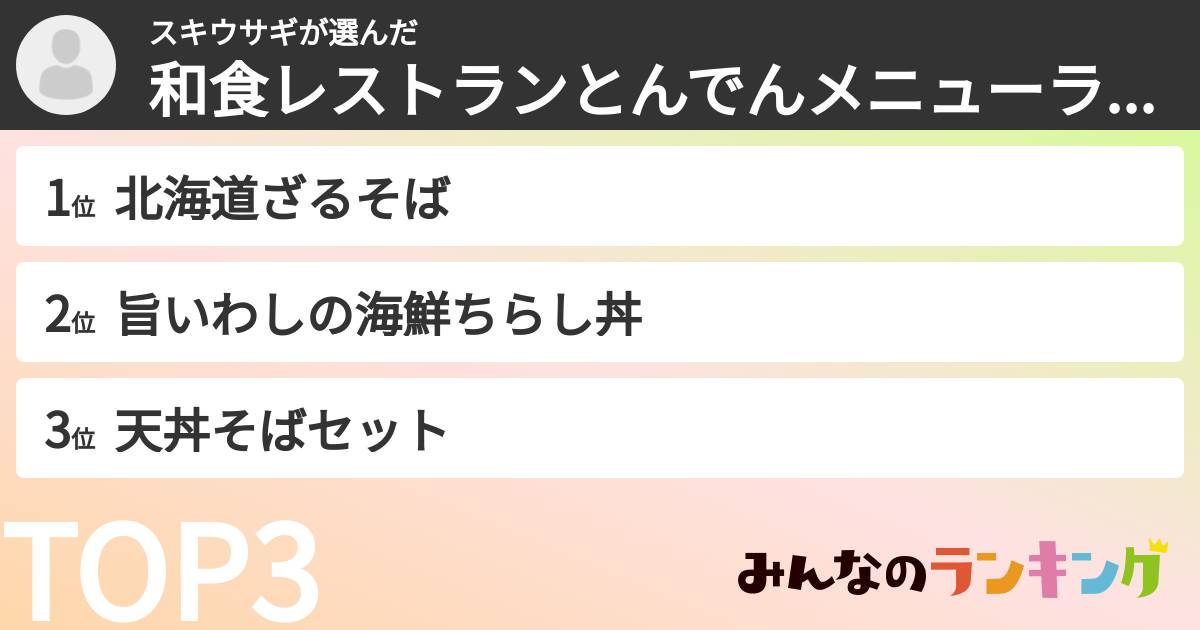 スキウサギが選んだ
和食レストランとんでんメニューラ...

1位 北海道ざるそば

2位 旨いわしの海鮮ちらし丼

3位 天丼そばセット

TOP3

みんなのランキング